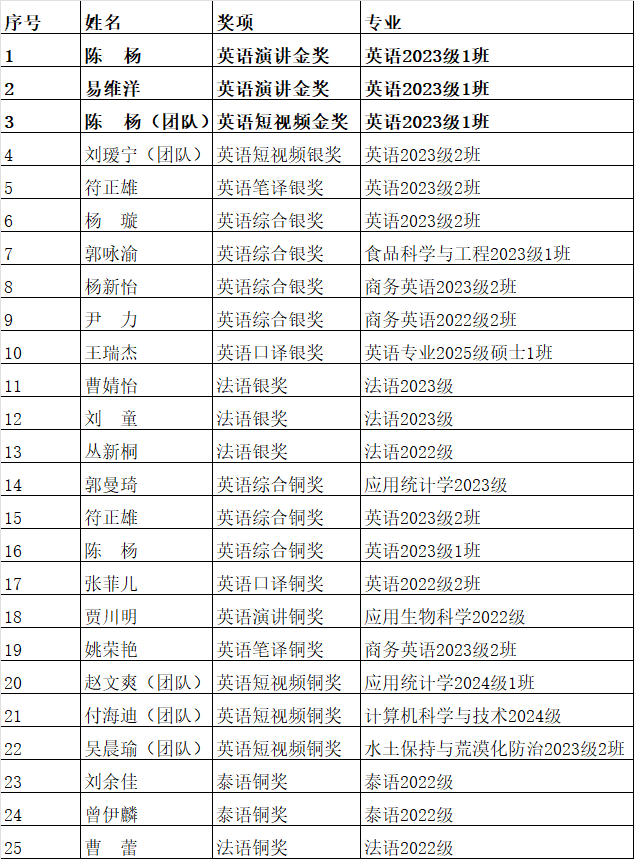 | 序号 | 姓名 | 奖项 | 专业 |
|---|---|---|---|
| 1 | 陈　杨 | 英语演讲金奖 | 英语2023级1班 |
| 2 | 易维洋 | 英语演讲金奖 | 英语2023级1班 |
| 3 | 陈　杨（团队） | 英语短视频金奖 | 英语2023级1班 |
| 4 | 刘瑷宁（团队） | 英语短视频银奖 | 英语2023级2班 |
| 5 | 符正雄 | 英语笔译银奖 | 英语2023级2班 |
| 6 | 杨　璇 | 英语综合银奖 | 英语2023级2班 |
| 7 | 郭咏渝 | 英语综合银奖 | 食品科学与工程2023级1班 |
| 8 | 杨新怡 | 英语综合银奖 | 商务英语2023级2班 |
| 9 | 尹　力 | 英语综合银奖 | 商务英语2022级2班 |
| 10 | 王瑞杰 | 英语口译银奖 | 英语专业2025级硕士1班 |
| 11 | 曹婧怡 | 法语银奖 | 法语2023级 |
| 12 | 刘　童 | 法语银奖 | 法语2023级 |
| 13 | 丛新桐 | 法语银奖 | 法语2022级 |
| 14 | 郭曼琦 | 英语综合铜奖 | 应用统计学2023级 |
| 15 | 符正雄 | 英语综合铜奖 | 英语2023级2班 |
| 16 | 陈　杨 | 英语综合铜奖 | 英语2023级1班 |
| 17 | 张菲儿 | 英语口译铜奖 | 英语2022级2班 |
| 18 | 贾川明 | 英语演讲铜奖 | 应用生物科学2022级 |
| 19 | 姚荣艳 | 英语笔译铜奖 | 商务英语2023级2班 |
| 20 | 赵文爽（团队） | 英语短视频铜奖 | 应用统计学2024级1班 |
| 21 | 付海迪（团队） | 英语短视频铜奖 | 计算机科学与技术2024级 |
| 22 | 吴晨瑜（团队） | 英语短视频铜奖 | 水土保持与荒漠化防治2023级2班 |
| 23 | 刘余佳 | 泰语铜奖 | 泰语2022级 |
| 24 | 曾伊麟 | 泰语铜奖 | 泰语2022级 |
| 25 | 曹　蕾 | 法语铜奖 | 法语2022级 |